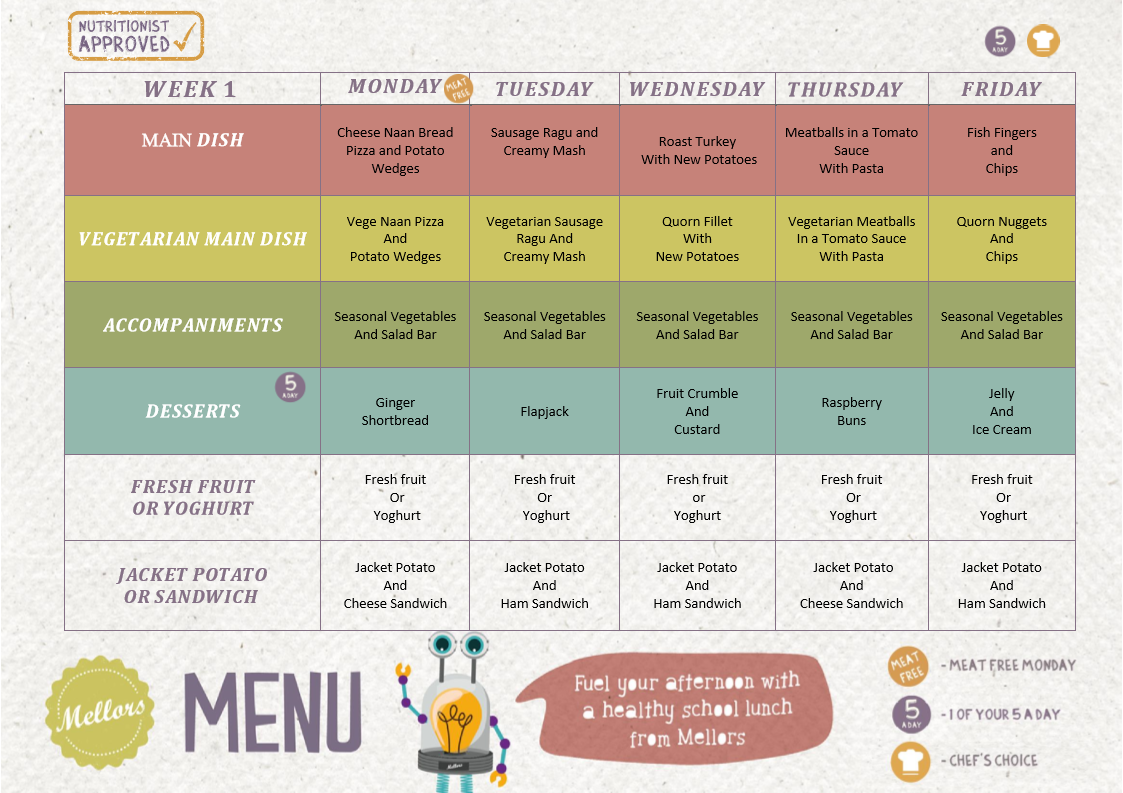 NUTRITIONIST APPROVED

5 A DAY

| WEEK 1 | MONDAY MEAT FREE | TUESDAY | WEDNESDAY | THURSDAY | FRIDAY |
|---|---|---|---|---|---|
| MAIN DISH | Cheese Naan Bread Pizza and Potato Wedges | Sausage Ragu and Creamy Mash | Roast Turkey With New Potatoes | Meatballs in a Tomato Sauce With Pasta | Fish Fingers and Chips |
| VEGETARIAN MAIN DISH | Vege Naan Pizza And Potato Wedges | Vegetarian Sausage Ragu And Creamy Mash | Quorn Fillet With New Potatoes | Vegetarian Meatballs In a Tomato Sauce With Pasta | Quorn Nuggets And Chips |
| ACCOMPANIMENTS | Seasonal Vegetables And Salad Bar | Seasonal Vegetables And Salad Bar | Seasonal Vegetables And Salad Bar | Seasonal Vegetables And Salad Bar | Seasonal Vegetables And Salad Bar |
| DESSERTS 5 A DAY | Ginger Shortbread | Flapjack | Fruit Crumble And Custard | Raspberry Buns | Jelly And Ice Cream |
| FRESH FRUIT OR YOGHURT | Fresh fruit Or Yoghurt | Fresh fruit Or Yoghurt | Fresh fruit or Yoghurt | Fresh fruit Or Yoghurt | Fresh fruit Or Yoghurt |
| JACKET POTATO OR SANDWICH | Jacket Potato And Cheese Sandwich | Jacket Potato And Ham Sandwich | Jacket Potato And Ham Sandwich | Jacket Potato And Cheese Sandwich | Jacket Potato And Ham Sandwich |

Mellors

MENU

Mellors

Fuel your afternoon with a healthy school lunch from Mellors

MEAT FREE - MEAT FREE MONDAY

5 A DAY - 1 OF YOUR 5 A DAY

- CHEF'S CHOICE